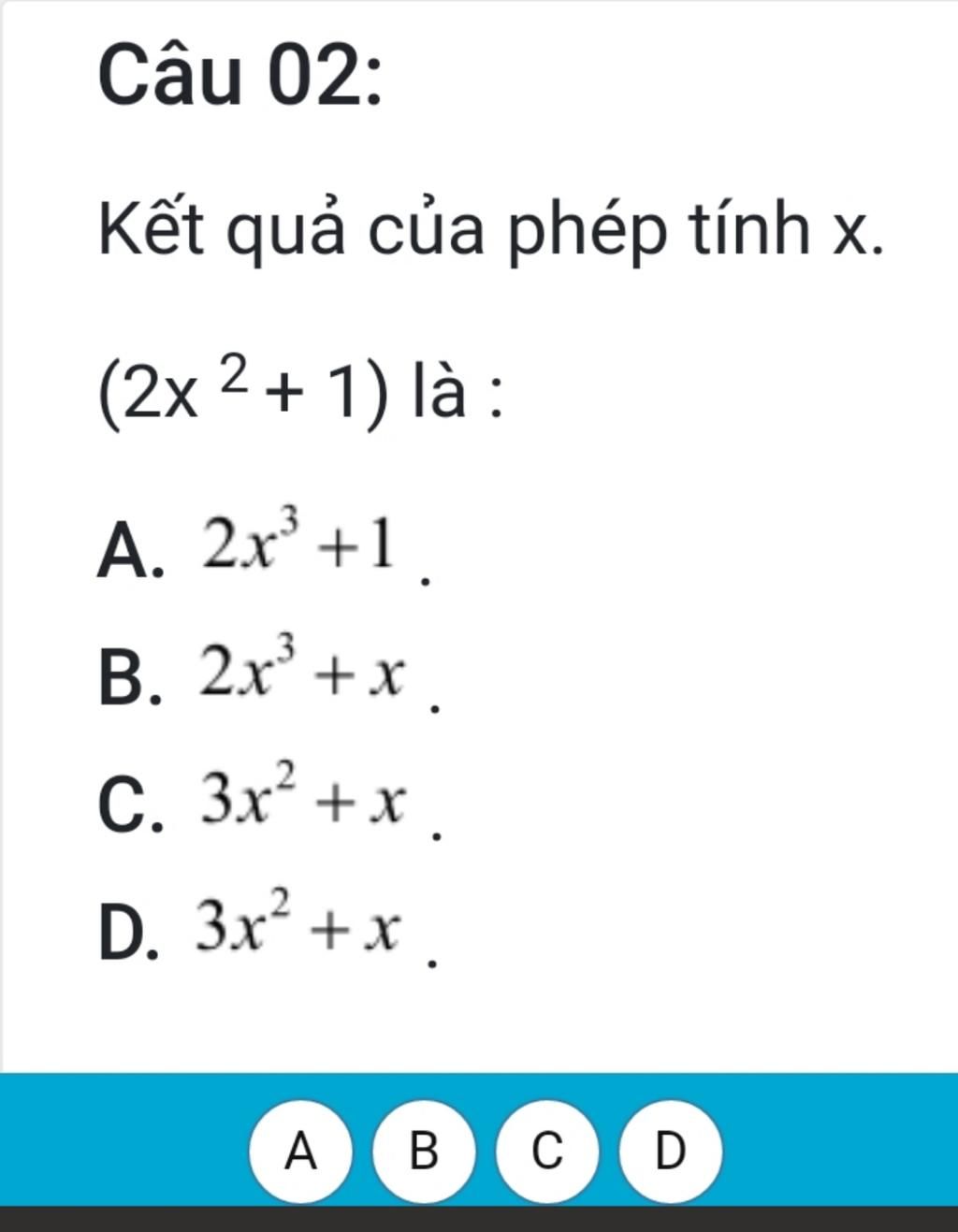 Câu 02:

Kết quả của phép tính x.

$(2x^2 + 1)$ là :

A. $2x^3 + 1$.

B. $2x^3 + x$.

C. $3x^2 + x$.

D. $3x^2 + x$.

A B C D